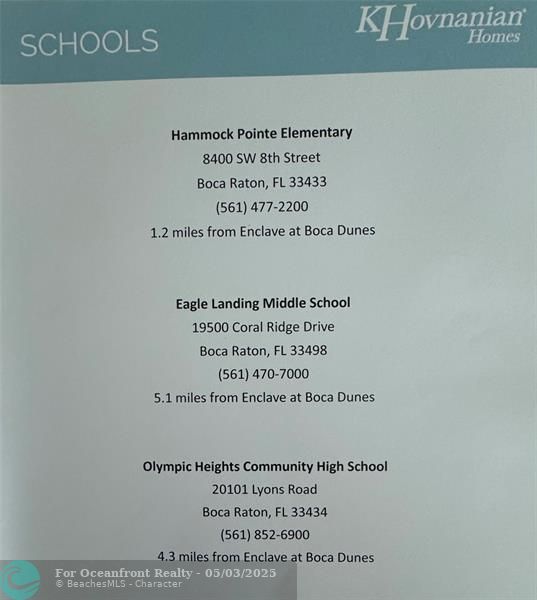 SCHOOLS

KHovnanian Homes

Hammock Pointe Elementary
8400 SW 8th Street
Boca Raton, FL 33433
(561) 477-2200
1.2 miles from Enclave at Boca Dunes

Eagle Landing Middle School
19500 Coral Ridge Drive
Boca Raton, FL 33498
(561) 470-7000
5.1 miles from Enclave at Boca Dunes

Olympic Heights Community High School
20101 Lyons Road
Boca Raton, FL 33434
(561) 852-6900
4.3 miles from Enclave at Boca Dunes

For Oceanfront Realty - 05/03/2025
© BeachesMLS - Character